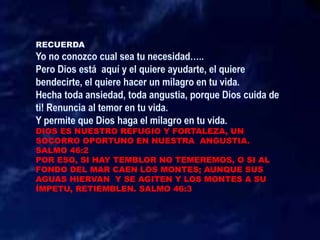 RECUERDA
Yo no conozco cual sea tu necesidad…..
Pero Dios está aquí y el quiere ayudarte, el quiere bendecirte, el quiere hacer un milagro en tu vida.
Hecha toda ansiedad, toda angustia, porque Dios cuida de ti! Renuncia al temor en tu vida.
Y permite que Dios haga el milagro en tu vida.
DIOS ES NUESTRO REFUGIO Y FORTALEZA, UN SOCORRO OPORTUNO EN NUESTRA ANGUSTIA. SALMO 46:2
POR ESO, SI HAY TEMBLOR NO TEMEREMOS, O SI AL FONDO DEL MAR CAEN LOS MONTES; AUNQUE SUS AGUAS HIERVAN Y SE AGITEN Y LOS MONTES A SU ÍMPETU, RETIEMBLEN. SALMO 46:3